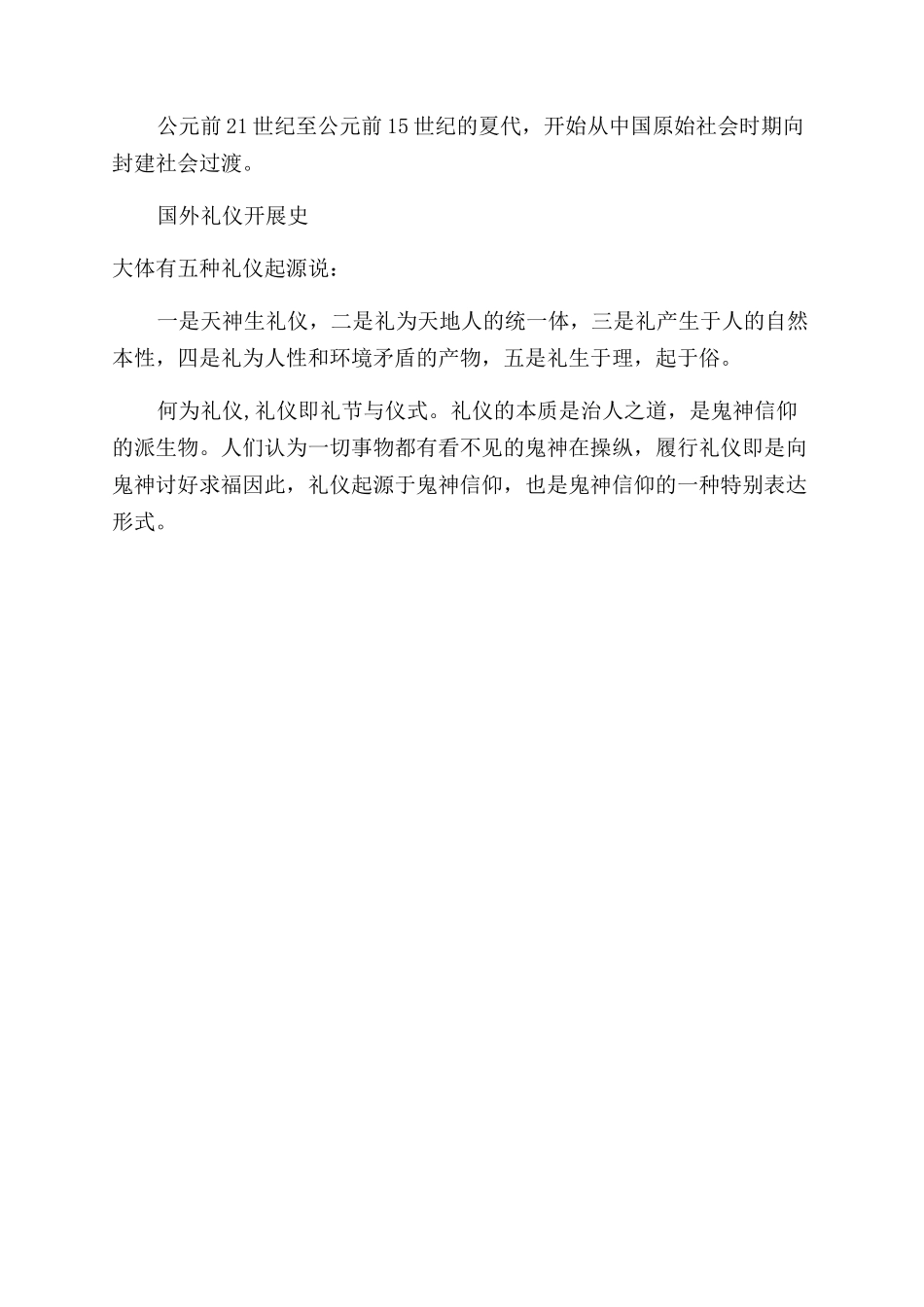 公元前21世纪至公元前15世纪的夏代，开始从中国原始社会时期向封建社会过渡。

国外礼仪开展史

大体有五种礼仪起源说：

一是天神生礼仪，二是礼为天地人的统一体，三是礼产生于人的自然本性，四是礼为人性和环境矛盾的产物，五是礼生于理，起于俗。

何为礼仪,礼仪即礼节与仪式。礼仪的本质是治人之道，是鬼神信仰的派生物。人们认为一切事物都有看不见的鬼神在操纵，履行礼仪即是向鬼神讨好求福因此，礼仪起源于鬼神信仰，也是鬼神信仰的一种特别表达形式。